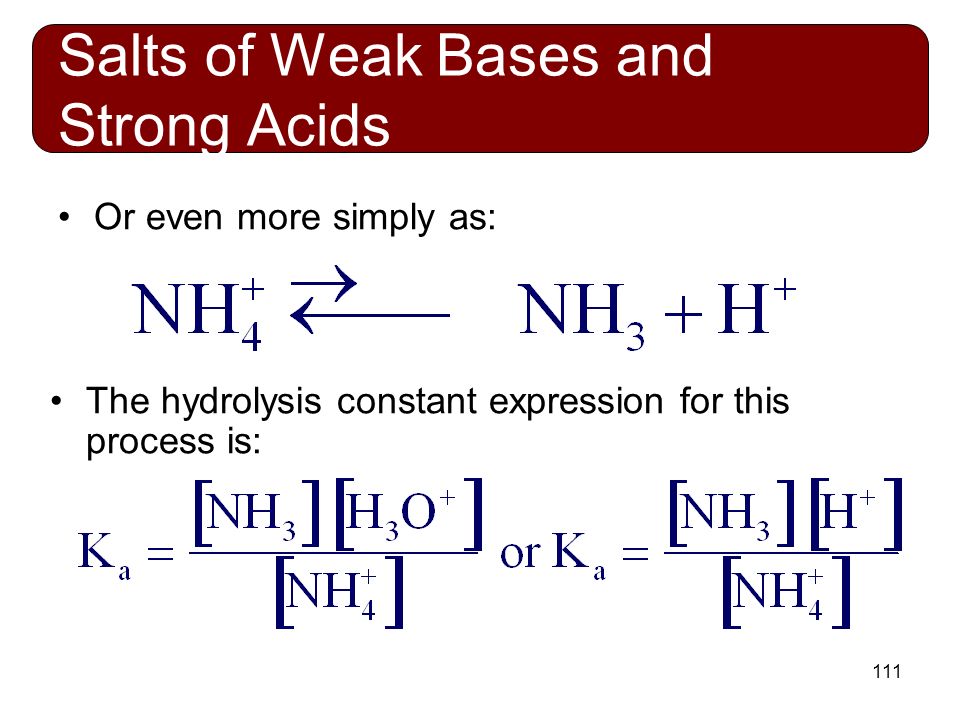 Salts of Weak Bases and Strong Acids

• Or even more simply as:

$NH_4^+ \rightleftarrows NH_3 + H^+$

• The hydrolysis constant expression for this process is:

$K_a = \frac{[NH_3][H_3O^+]}{[NH_4^+]}$ or $K_a = \frac{[NH_3][H^+]}{[NH_4^+]}$

111